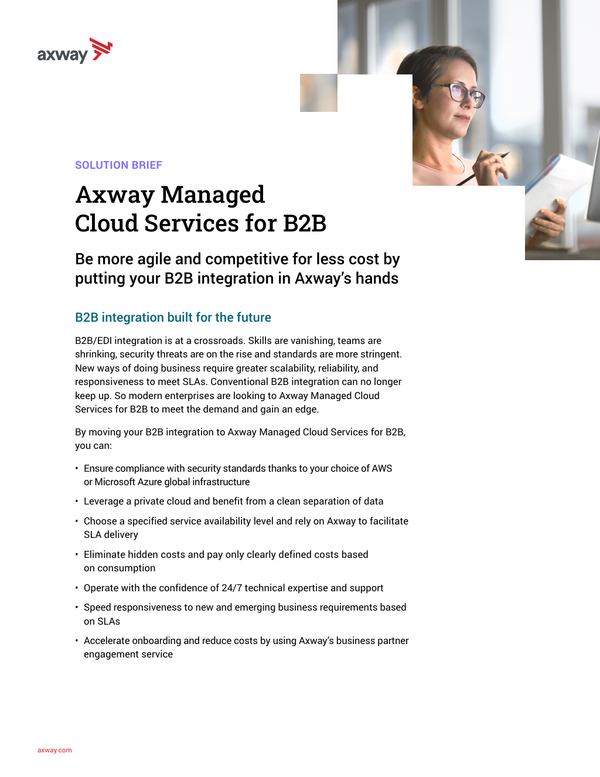 axway

SOLUTION BRIEF

Axway Managed Cloud Services for B2B

Be more agile and competitive for less cost by putting your B2B integration in Axway's hands

B2B integration built for the future

B2B/EDI integration is at a crossroads. Skills are vanishing, teams are shrinking, security threats are on the rise and standards are more stringent. New ways of doing business require greater scalability, reliability, and responsiveness to meet SLAs. Conventional B2B integration can no longer keep up. So modern enterprises are looking to Axway Managed Cloud Services for B2B to meet the demand and gain an edge.

By moving your B2B integration to Axway Managed Cloud Services for B2B, you can:

• Ensure compliance with security standards thanks to your choice of AWS or Microsoft Azure global infrastructure

• Leverage a private cloud and benefit from a clean separation of data

• Choose a specified service availability level and rely on Axway to facilitate SLA delivery

• Eliminate hidden costs and pay only clearly defined costs based on consumption

• Operate with the confidence of 24/7 technical expertise and support

• Speed responsiveness to new and emerging business requirements based on SLAs

• Accelerate onboarding and reduce costs by using Axway's business partner engagement service

axway.com